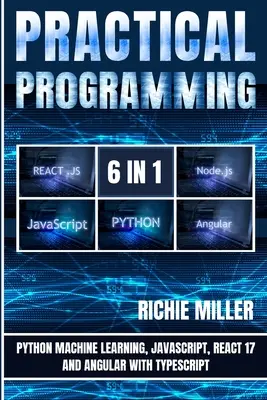 PRACTICAL PROGRAMMING

REACT .JS

6 IN 1

Node.js

JavaScript

PYTHON

Angular

RICHIE MILLER

PYTHON MACHINE LEARNING, JAVASCRIPT, REACT 17 AND ANGULAR WITH TYPESCRIPT